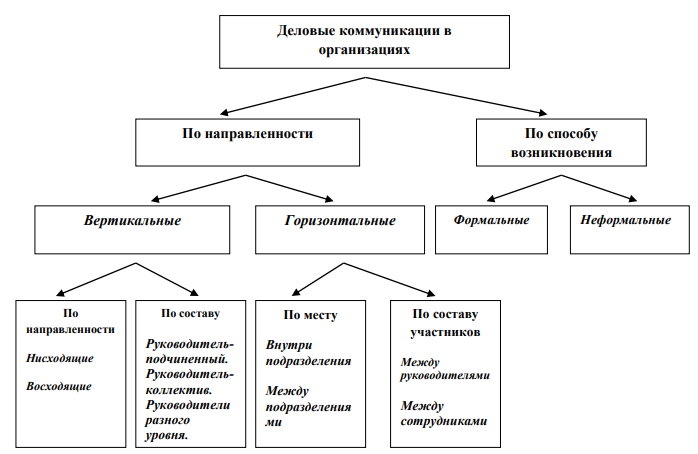 Деловые коммуникации в организациях

По направленности

По способу возникновения

Вертикальные

Горизонтальные

Формальные

Неформальные

По направленности

Нисходящие

Восходящие

По составу

Руководитель-подчиненный. Руководитель-коллектив. Руководители разного уровня.

По месту

Внутри подразделения

Между подразделениями

По составу участников

Между руководителями

Между сотрудниками